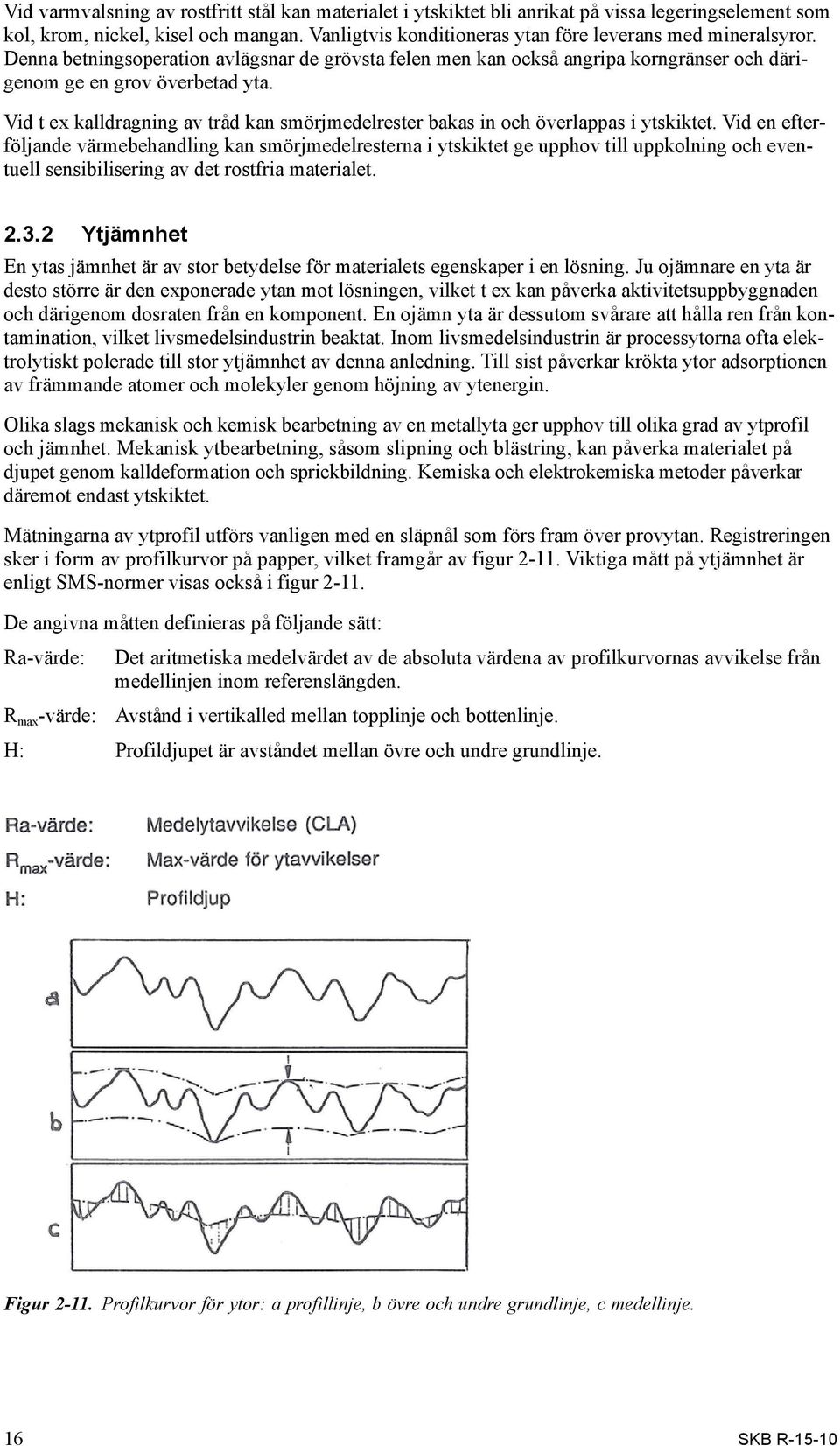 Vid varmvalsning av rostfritt stål kan materialet i ytskiktet bli anrikat på vissa legeringselement som kol, krom, nickel, kisel och mangan. Vanligtvis konditioneras ytan före leverans med mineralsyror. Denna betningsoperation avlägsnar de grövsta felen men kan också angripa korngränser och därigenom ge en grov överbetad yta.

Vid t ex kalldragning av tråd kan smörjmedelrester bakas in och överlappas i ytskiktet. Vid en efterföljande värmebehandling kan smörjmedelresterna i ytskiktet ge upphov till uppkolning och eventuell sensibilisering av det rostfria materialet.

2.3.2 Ytjämnhet

En ytas jämnhet är av stor betydelse för materialets egenskaper i en lösning. Ju ojämnare en yta är desto större är den exponerade ytan mot lösningen, vilket t ex kan påverka aktivitetsuppbyggnaden och därigenom dosraten från en komponent. En ojämn yta är dessutom svårare att hålla ren från kontamination, vilket livsmedelsindustrin beaktat. Inom livsmedelsindustrin är processytorna ofta elektrolytiskt polerade till stor ytjämnhet av denna anledning. Till sist påverkar krökta ytor adsorptionen av främmande atomer och molekyler genom höjning av ytenergin.

Olika slags mekanisk och kemisk bearbetning av en metallyta ger upphov till olika grad av ytprofil och jämnhet. Mekanisk ytbearbetning, såsom slipning och blästring, kan påverka materialet på djupet genom kalldeformation och sprickbildning. Kemiska och elektrokemiska metoder påverkar däremot endast ytskiktet.

Mätningarna av ytprofil utförs vanligen med en släpnål som förs fram över provytan. Registreringen sker i form av profilkurvor på papper, vilket framgår av figur 2-11. Viktiga mått på ytjämnhet är enligt SMS-normer visas också i figur 2-11.

De angivna måtten definieras på följande sätt:

Ra-värde: Det aritmetiska medelvärdet av de absoluta värdena av profilkurvornas avvikelse från medellinjen inom referenslängden.

$R_{max}$-värde: Avstånd i vertikalled mellan topplinje och bottenlinje.

H: Profildjupet är avståndet mellan övre och undre grundlinje.

Ra-värde: Medelytavvikelse (CLA)
$R_{max}$-värde: Max-värde för ytavvikelser
H: Profildjup

a

b

c

Figur 2-11. Profilkurvor för ytor: a profillinje, b övre och undre grundlinje, c medellinje.

16

SKB R-15-10